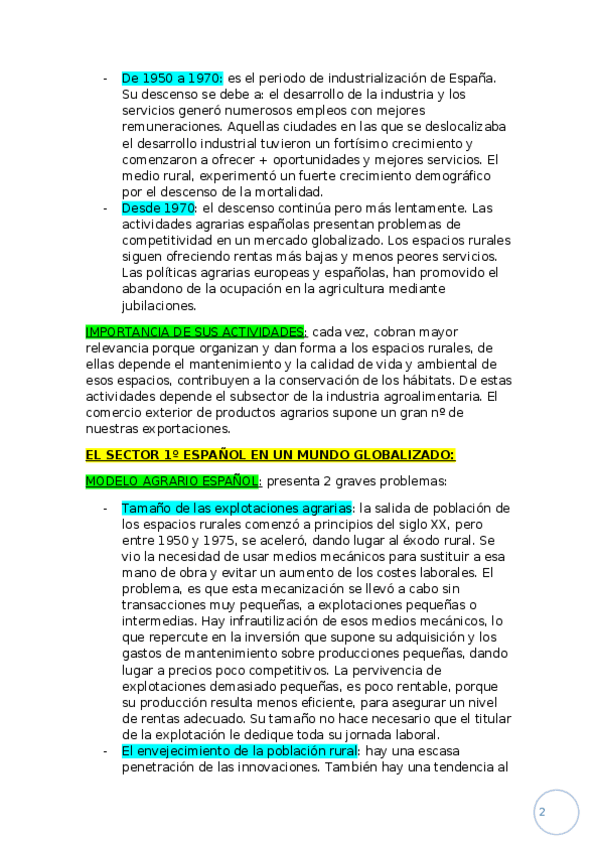 - De 1950 a 1970: es el periodo de industrialización de España. Su descenso se debe a: el desarrollo de la industria y los servicios generó numerosos empleos con mejores remuneraciones. Aquellas ciudades en las que se deslocalizaba el desarrollo industrial tuvieron un fortísimo crecimiento y comenzaron a ofrecer + oportunidades y mejores servicios. El medio rural, experimentó un fuerte crecimiento demográfico por el descenso de la mortalidad.
- Desde 1970: el descenso continúa pero más lentamente. Las actividades agrarias españolas presentan problemas de competitividad en un mercado globalizado. Los espacios rurales siguen ofreciendo rentas más bajas y menos peores servicios. Las políticas agrarias europeas y españolas, han promovido el abandono de la ocupación en la agricultura mediante jubilaciones.

IMPORTANCIA DE SUS ACTIVIDADES: cada vez, cobran mayor relevancia porque organizan y dan forma a los espacios rurales, de ellas depende el mantenimiento y la calidad de vida y ambiental de esos espacios, contribuyen a la conservación de los hábitats. De estas actividades depende el subsector de la industria agroalimentaria. El comercio exterior de productos agrarios supone un gran nº de nuestras exportaciones.

EL SECTOR 1º ESPAÑOL EN UN MUNDO GLOBALIZADO:

MODELO AGRARIO ESPAÑOL: presenta 2 graves problemas:

- Tamaño de las explotaciones agrarias: la salida de población de los espacios rurales comenzó a principios del siglo XX, pero entre 1950 y 1975, se aceleró, dando lugar al éxodo rural. Se vio la necesidad de usar medios mecánicos para sustituir a esa mano de obra y evitar un aumento de los costes laborales. El problema, es que esta mecanización se llevó a cabo sin transacciones muy pequeñas, a explotaciones pequeñas o intermedias. Hay infrautilización de esos medios mecánicos, lo que repercute en la inversión que supone su adquisición y los gastos de mantenimiento sobre producciones pequeñas, dando lugar a precios poco competitivos. La pervivencia de explotaciones demasiado pequeñas, es poco rentable, porque su producción resulta menos eficiente, para asegurar un nivel de rentas adecuado. Su tamaño no hace necesario que el titular de la explotación le dedique toda su jornada laboral.
- El envejecimiento de la población rural: hay una escasa penetración de las innovaciones. También hay una tendencia al

2